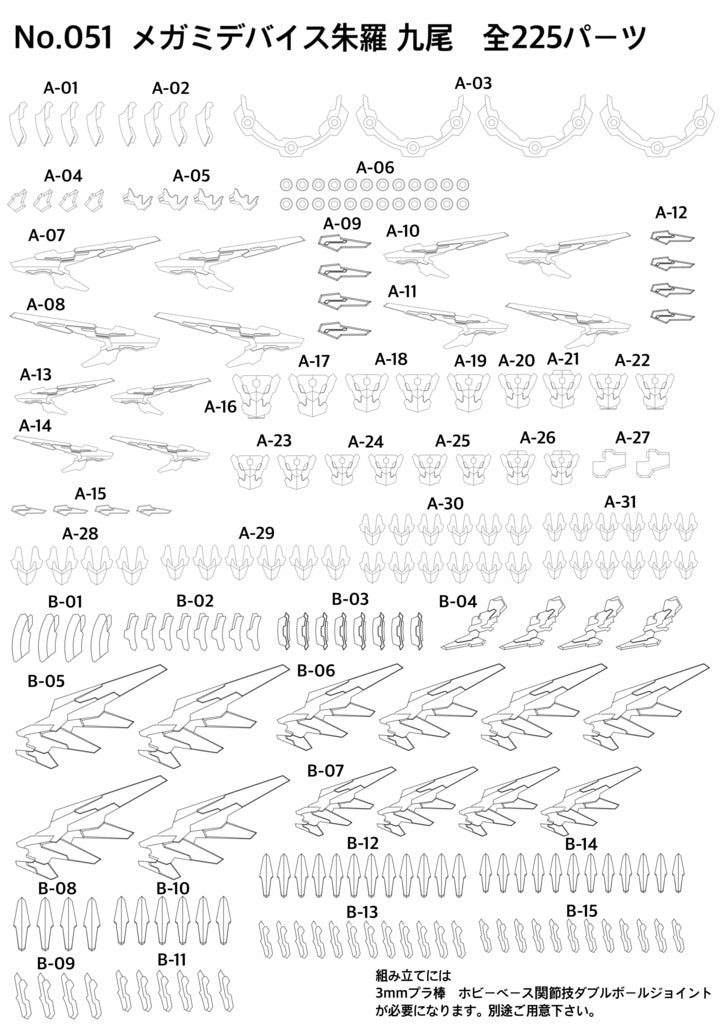 No.051 メガミデバイス朱羅 九尾 全225パーツ

A-01 A-02 A-03

A-04 A-05 A-06

A-07 A-09 A-10 A-12

A-08 A-11

A-13 A-17 A-18 A-19 A-20 A-21 A-22

A-16

A-14 A-23 A-24 A-25 A-26 A-27

A-15

A-30 A-31

A-28 A-29

B-01 B-02 B-03 B-04

B-05 B-06

B-07

B-12 B-14

B-08 B-10

B-13 B-15

B-09 B-11

組み立てには
3mmプラ棒 ホビーベース関節技ダブルボールジョイント
が必要になります。別途ご用意下さい。